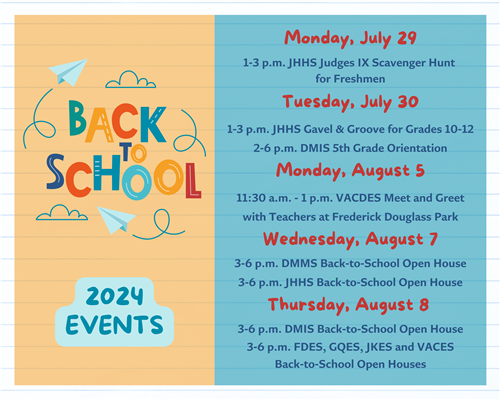 BACK TO SCHOOL

2024 EVENTS

Monday, July 29

1-3 p.m. JHHS Judges IX Scavenger Hunt for Freshmen

Tuesday, July 30

1-3 p.m. JHHS Gavel & Groove for Grades 10-12

2-6 p.m. DMIS 5th Grade Orientation

Monday, August 5

11:30 a.m. - 1 p.m. VACDES Meet and Greet with Teachers at Frederick Douglass Park

Wednesday, August 7

3-6 p.m. DMMS Back-to-School Open House

3-6 p.m. JHHS Back-to-School Open House

Thursday, August 8

3-6 p.m. DMIS Back-to-School Open House

3-6 p.m. FDES, GQES, JKES and VACES Back-to-School Open Houses